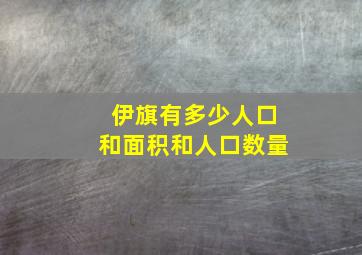 伊旗有多少人口
和面积和人口数量